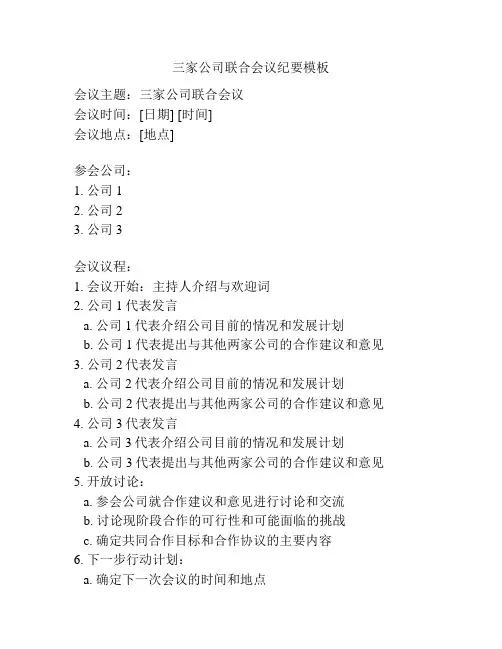 三家公司联合会议纪要模板

会议主题：三家公司联合会议
会议时间：[日期] [时间]
会议地点：[地点]

参会公司：
1. 公司 1
2. 公司 2
3. 公司 3

会议议程：
1. 会议开始：主持人介绍与欢迎词
2. 公司 1 代表发言
a. 公司 1 代表介绍公司目前的情况和发展计划
b. 公司 1 代表提出与其他两家公司的合作建议和意见
3. 公司 2 代表发言
a. 公司 2 代表介绍公司目前的情况和发展计划
b. 公司 2 代表提出与其他两家公司的合作建议和意见
4. 公司 3 代表发言
a. 公司 3 代表介绍公司目前的情况和发展计划
b. 公司 3 代表提出与其他两家公司的合作建议和意见
5. 开放讨论：
a. 参会公司就合作建议和意见进行讨论和交流
b. 讨论现阶段合作的可行性和可能面临的挑战
c. 确定共同合作目标和合作协议的主要内容
6. 下一步行动计划：
a. 确定下一次会议的时间和地点